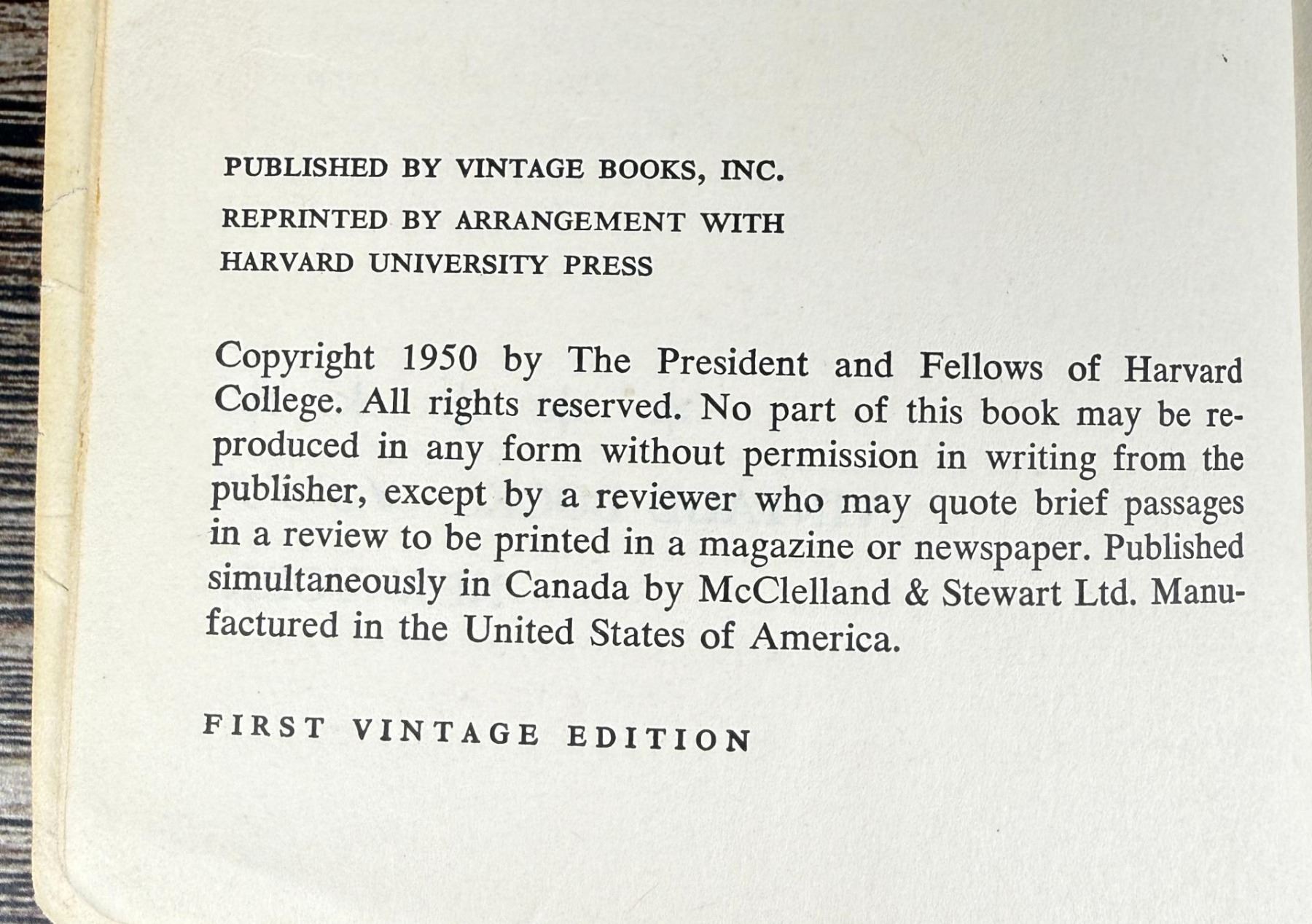 PUBLISHED BY VINTAGE BOOKS, INC.

REPRINTED BY ARRANGEMENT WITH
HARVARD UNIVERSITY PRESS

Copyright 1950 by The President and Fellows of Harvard College. All rights reserved. No part of this book may be reproduced in any form without permission in writing from the publisher, except by a reviewer who may quote brief passages in a review to be printed in a magazine or newspaper. Published simultaneously in Canada by McClelland & Stewart Ltd. Manufactured in the United States of America.

FIRST VINTAGE EDITION